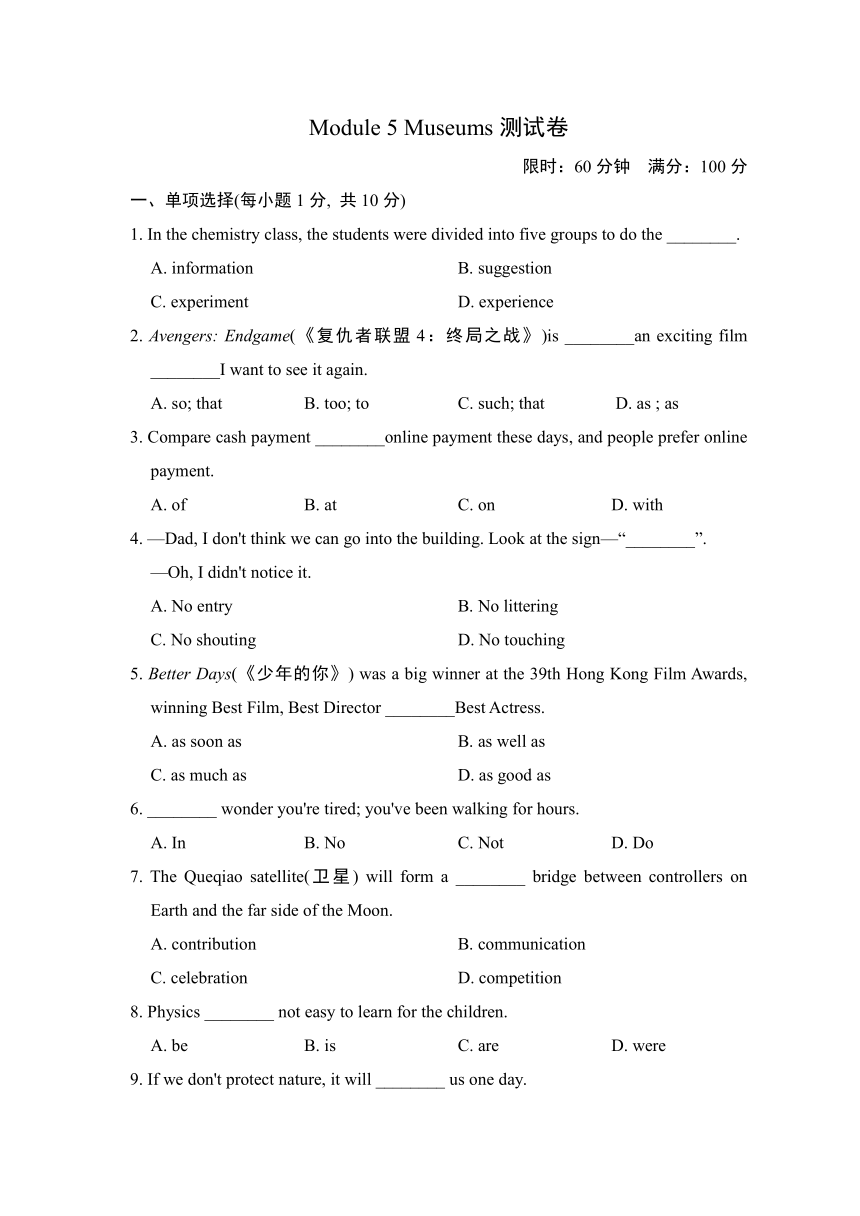 Module 5 Museums 测试卷

限时：60 分钟　满分：100 分

一、单项选择(每小题 1 分, 共 10 分)

1. In the chemistry class, the students were divided into five groups to do the ________.

A. information
B. suggestion
C. experiment
D. experience

2. Avengers: Endgame(《复仇者联盟 4：终局之战》)is ________an exciting film ________I want to see it again.

A. so; that
B. too; to
C. such; that
D. as ; as

3. Compare cash payment ________online payment these days, and people prefer online payment.

A. of
B. at
C. on
D. with

4. —Dad, I don't think we can go into the building. Look at the sign—“________”.

—Oh, I didn't notice it.

A. No entry
B. No littering
C. No shouting
D. No touching

5. Better Days(《少年的你》) was a big winner at the 39th Hong Kong Film Awards, winning Best Film, Best Director ________Best Actress.

A. as soon as
B. as well as
C. as much as
D. as good as

6. ________ wonder you're tired; you've been walking for hours.

A. In
B. No
C. Not
D. Do

7. The Queqiao satellite(卫星) will form a ________ bridge between controllers on Earth and the far side of the Moon.

A. contribution
B. communication
C. celebration
D. competition

8. Physics ________ not easy to learn for the children.

A. be
B. is
C. are
D. were

9. If we don't protect nature, it will ________ us one day.